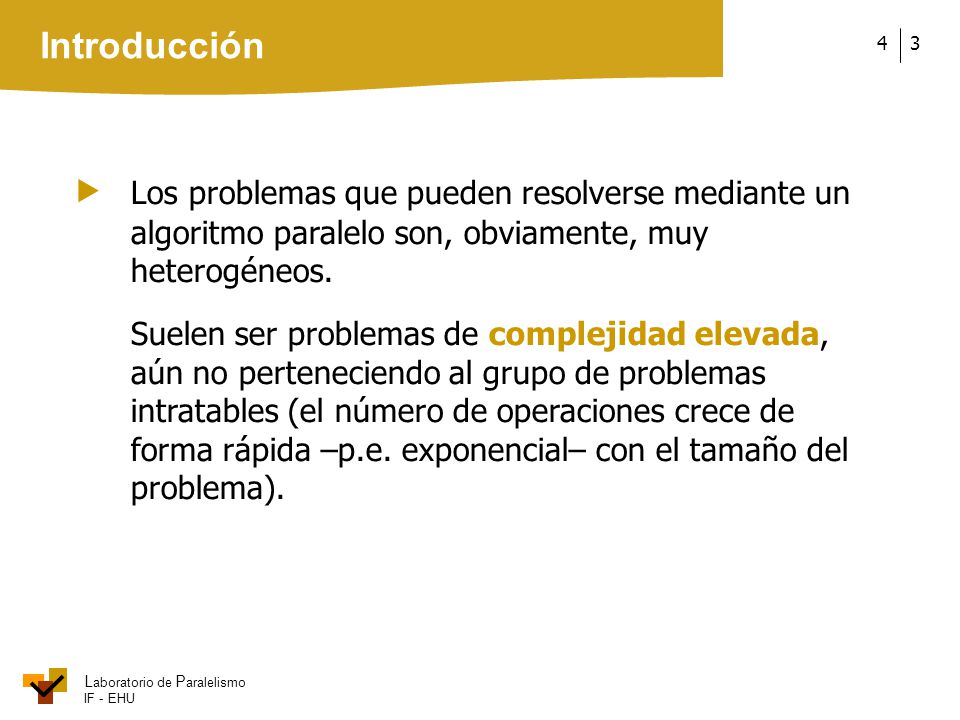 Introducción

4 | 3

Los problemas que pueden resolverse mediante un algoritmo paralelo son, obviamente, muy heterogéneos.

Suelen ser problemas de complejidad elevada, aún no perteneciendo al grupo de problemas intratables (el número de operaciones crece de forma rápida –p.e. exponencial– con el tamaño del problema).

Laboratorio de Paralelismo
IF - EHU